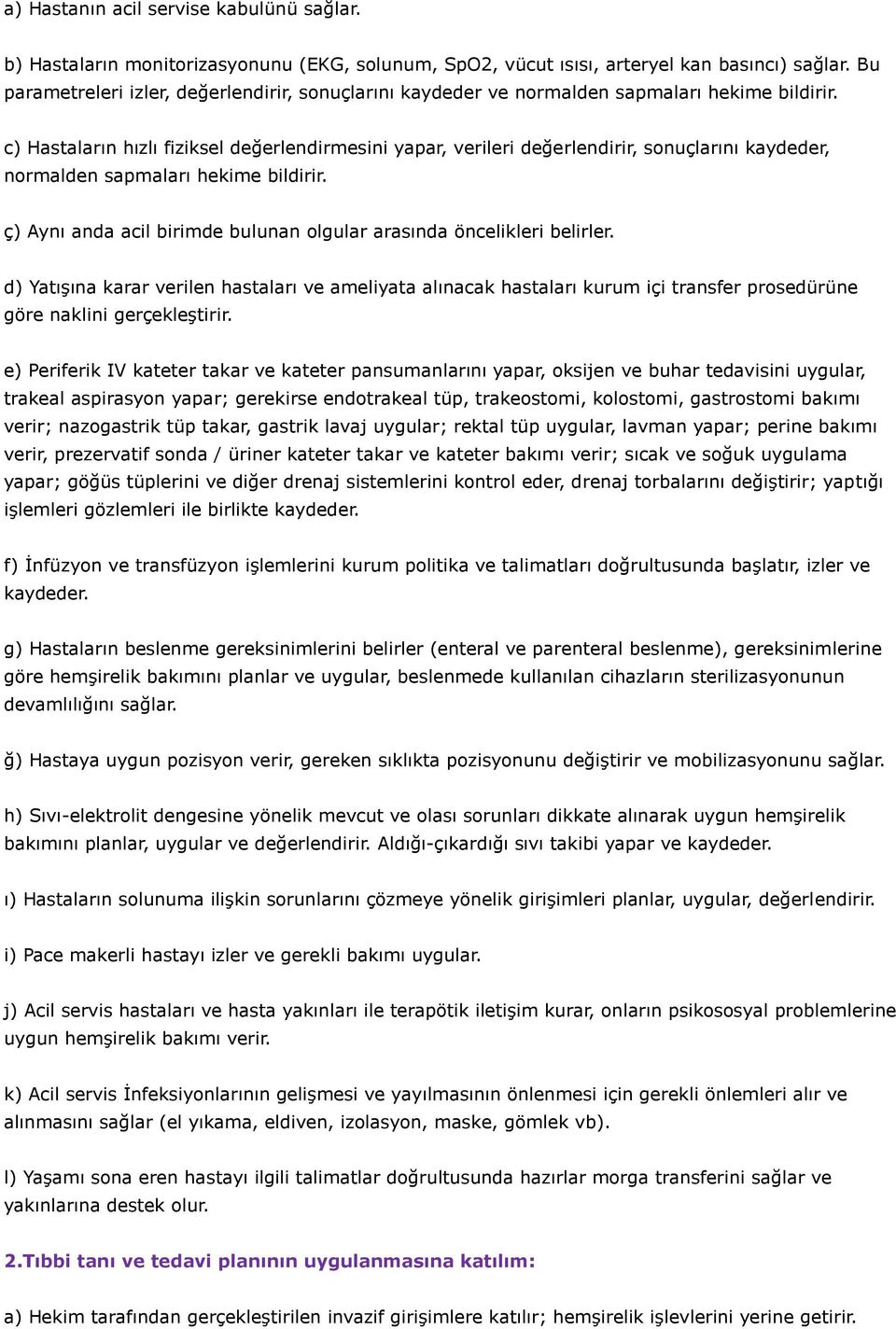 a) Hastanın acil servise kabulünü sağlar.

b) Hastaların monitorizasyonunu (EKG, solunum, SpO2, vücut ısısı, arteryel kan basıncı) sağlar. Bu parametreleri izler, değerlendirir, sonuçlarını kaydeder ve normalden sapmaları hekime bildirir.

c) Hastaların hızlı fiziksel değerlendirmesini yapar, verileri değerlendirir, sonuçlarını kaydeder, normalden sapmaları hekime bildirir.

ç) Aynı anda acil birimde bulunan olgular arasında öncelikleri belirler.

d) Yatışına karar verilen hastaları ve ameliyata alınacak hastaları kurum içi transfer prosedürüne göre naklini gerçekleştirir.

e) Periferik IV kateter takar ve kateter pansumanlarını yapar, oksijen ve buhar tedavisini uygular, trakeal aspirasyon yapar; gerekirse endotrakeal tüp, trakeostomi, kolostomi, gastrostomi bakımı verir; nazogastrik tüp takar, gastrik lavaj uygular; rektal tüp uygular, lavman yapar; perine bakımı verir, prezervatif sonda / üriner kateter takar ve kateter bakımı verir; sıcak ve soğuk uygulama yapar; göğüs tüplerini ve diğer drenaj sistemlerini kontrol eder, drenaj torbalarını değiştirir; yaptığı işlemleri gözlemleri ile birlikte kaydeder.

f) İnfüzyon ve transfüzyon işlemlerini kurum politika ve talimatları doğrultusunda başlatır, izler ve kaydeder.

g) Hastaların beslenme gereksinimlerini belirler (enteral ve parenteral beslenme), gereksinimlerine göre hemşirelik bakımını planlar ve uygular, beslenmede kullanılan cihazların sterilizasyonunun devamlılığını sağlar.

ğ) Hastaya uygun pozisyon verir, gereken sıklıkta pozisyonunu değiştirir ve mobilizasyonunu sağlar.

h) Sıvı-elektrolit dengesine yönelik mevcut ve olası sorunları dikkate alınarak uygun hemşirelik bakımını planlar, uygular ve değerlendirir. Aldığı-çıkardığı sıvı takibi yapar ve kaydeder.

ı) Hastaların solunuma ilişkin sorunlarını çözmeye yönelik girişimleri planlar, uygular, değerlendirir.

i) Pace makerli hastayı izler ve gerekli bakımı uygular.

j) Acil servis hastaları ve hasta yakınları ile terapötik iletişim kurar, onların psikososyal problemlerine uygun hemşirelik bakımı verir.

k) Acil servis İnfeksiyonlarının gelişmesi ve yayılmasının önlenmesi için gerekli önlemleri alır ve alınmasını sağlar (el yıkama, eldiven, izolasyon, maske, gömlek vb).

l) Yaşamı sona eren hastayı ilgili talimatlar doğrultusunda hazırlar morga transferini sağlar ve yakınlarına destek olur.

2.Tıbbi tanı ve tedavi planının uygulanmasına katılım:

a) Hekim tarafından gerçekleştirilen invazif girişimlere katılır; hemşirelik işlevlerini yerine getirir.